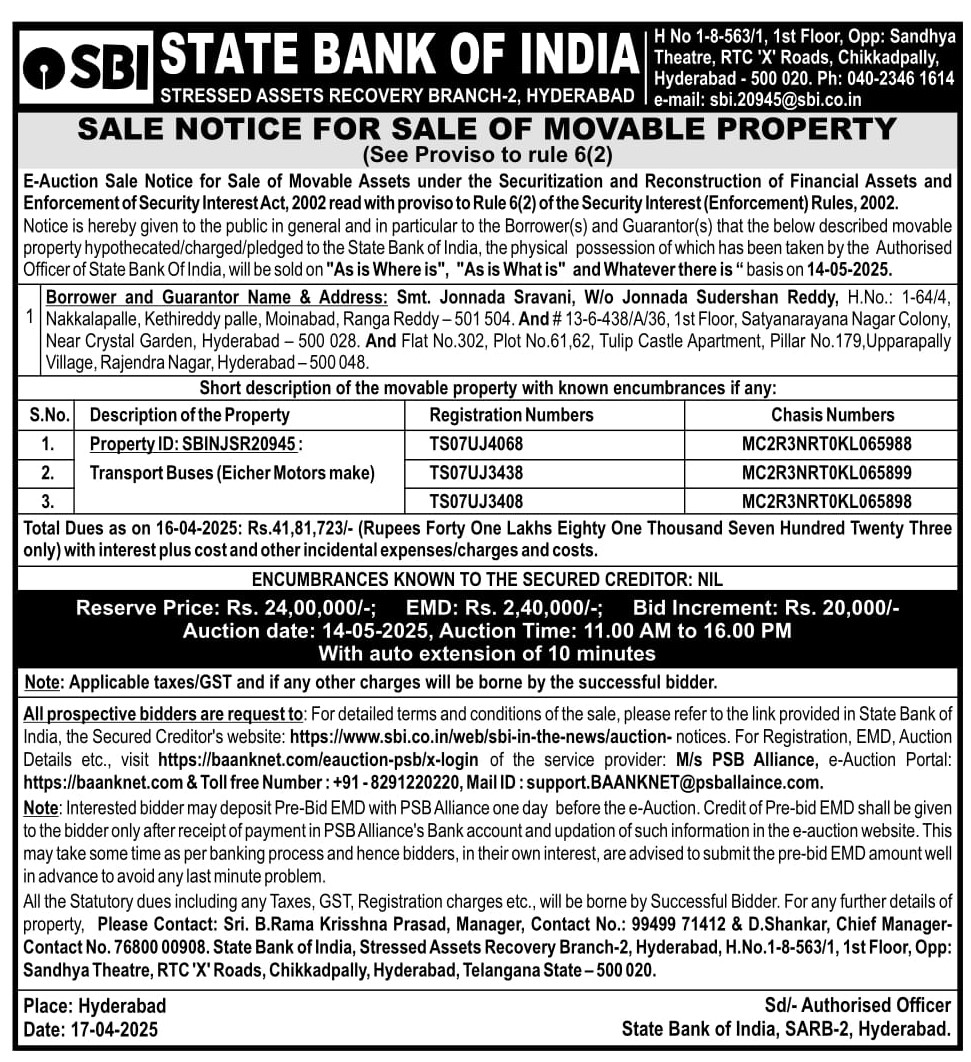 SBI STATE BANK OF INDIA
STRESSED ASSETS RECOVERY BRANCH-2, HYDERABAD

H No 1-8-563/1, 1st Floor, Opp: Sandhya Theatre, RTC 'X' Roads, Chikkadpally, Hyderabad - 500 020. Ph: 040-2346 1614 e-mail: sbi.20945@sbi.co.in

SALE NOTICE FOR SALE OF MOVABLE PROPERTY
(See Proviso to rule 6(2)

E-Auction Sale Notice for Sale of Movable Assets under the Securitization and Reconstruction of Financial Assets and Enforcement of Security Interest Act, 2002 read with proviso to Rule 6(2) of the Security Interest (Enforcement) Rules, 2002.
Notice is hereby given to the public in general and in particular to the Borrower(s) and Guarantor(s) that the below described movable property hypothecated/charged/pledged to the State Bank of India, the physical possession of which has been taken by the Authorised Officer of State Bank Of India, will be sold on "As is Where is", "As is What is" and Whatever there is " basis on 14-05-2025.

1 Borrower and Guarantor Name & Address: Smt. Jonnada Sravani, W/o Jonnada Sudershan Reddy, H.No.: 1-64/4, Nakkalapalle, Kethireddy palle, Moinabad, Ranga Reddy – 501 504. And # 13-6-438/A/36, 1st Floor, Satyanarayana Nagar Colony, Near Crystal Garden, Hyderabad – 500 028. And Flat No.302, Plot No.61,62, Tulip Castle Apartment, Pillar No.179,Upparapally Village, Rajendra Nagar, Hyderabad – 500 048.

Short description of the movable property with known encumbrances if any:

| S.No. | Description of the Property | Registration Numbers | Chasis Numbers |
|---|---|---|---|
| 1. | Property ID: SBINJSR20945 : | TS07UJ4068 | MC2R3NRT0KL065988 |
| 2. | Transport Buses (Eicher Motors make) | TS07UJ3438 | MC2R3NRT0KL065899 |
| 3. | | TS07UJ3408 | MC2R3NRT0KL065898 |

Total Dues as on 16-04-2025: Rs.41,81,723/- (Rupees Forty One Lakhs Eighty One Thousand Seven Hundred Twenty Three only) with interest plus cost and other incidental expenses/charges and costs.

ENCUMBRANCES KNOWN TO THE SECURED CREDITOR: NIL

Reserve Price: Rs. 24,00,000/-; EMD: Rs. 2,40,000/-; Bid Increment: Rs. 20,000/-
Auction date: 14-05-2025, Auction Time: 11.00 AM to 16.00 PM
With auto extension of 10 minutes

Note: Applicable taxes/GST and if any other charges will be borne by the successful bidder.

All prospective bidders are request to: For detailed terms and conditions of the sale, please refer to the link provided in State Bank of India, the Secured Creditor's website: https://www.sbi.co.in/web/sbi-in-the-news/auction- notices. For Registration, EMD, Auction Details etc., visit https://baanknet.com/eauction-psb/x-login of the service provider: M/s PSB Alliance, e-Auction Portal: https://baanknet.com & Toll free Number : +91 - 8291220220, Mail ID : support.BAANKNET@psballaince.com.
Note: Interested bidder may deposit Pre-Bid EMD with PSB Alliance one day before the e-Auction. Credit of Pre-bid EMD shall be given to the bidder only after receipt of payment in PSB Alliance's Bank account and updation of such information in the e-auction website. This may take some time as per banking process and hence bidders, in their own interest, are advised to submit the pre-bid EMD amount well in advance to avoid any last minute problem.
All the Statutory dues including any Taxes, GST, Registration charges etc., will be borne by Successful Bidder. For any further details of property, Please Contact: Sri. B.Rama Krisshna Prasad, Manager, Contact No.: 99499 71412 & D.Shankar, Chief Manager- Contact No. 76800 00908. State Bank of India, Stressed Assets Recovery Branch-2, Hyderabad, H.No.1-8-563/1, 1st Floor, Opp: Sandhya Theatre, RTC 'X' Roads, Chikkadpally, Hyderabad, Telangana State – 500 020.

Place: Hyderabad
Date: 17-04-2025

Sd/- Authorised Officer
State Bank of India, SARB-2, Hyderabad.